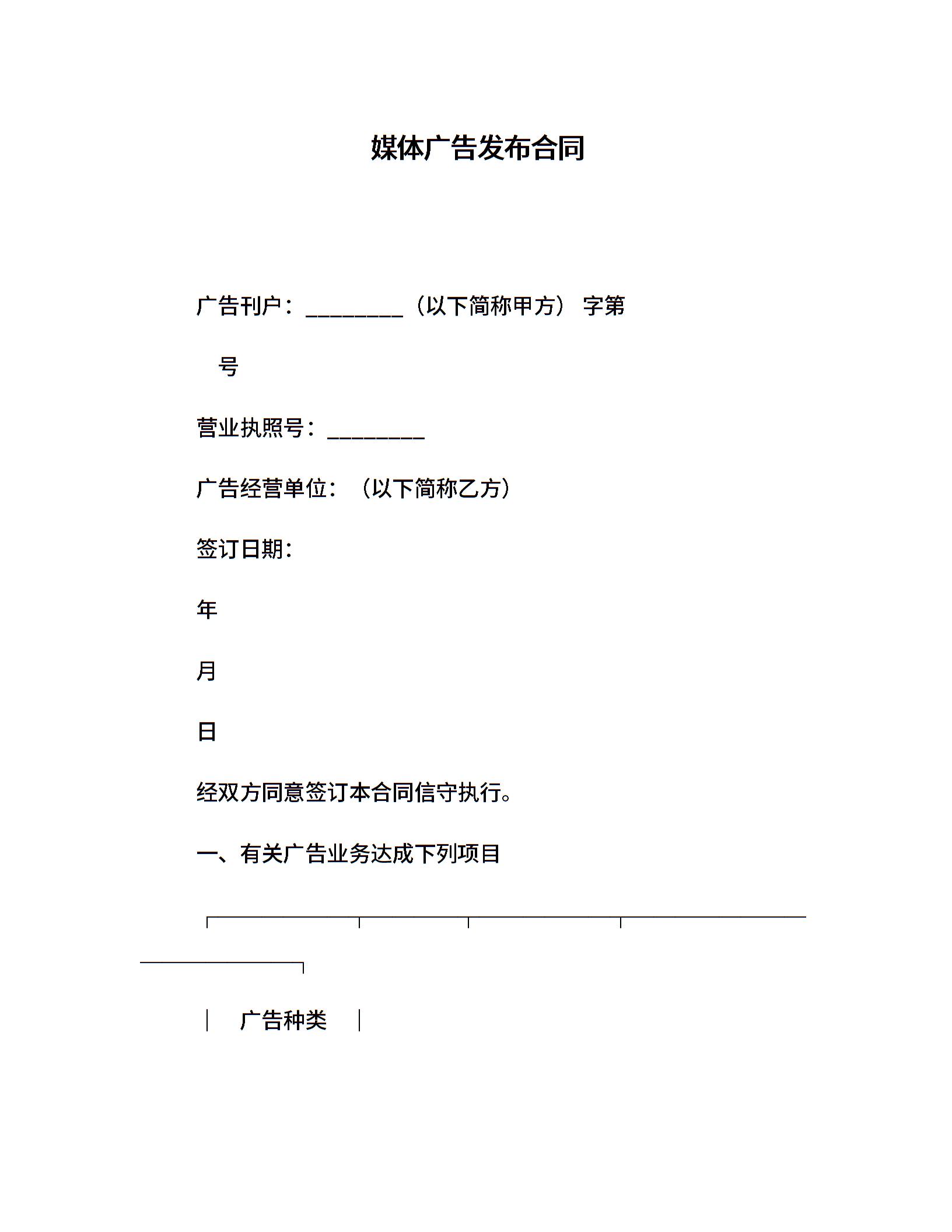 媒体广告发布合同

广告刊户：_________（以下简称甲方） 字第

号

营业执照号：_________

广告经营单位：（以下简称乙方）

签订日期：

年

月

日

经双方同意签订本合同信守执行。

一、有关广告业务达成下列项目

广告种类